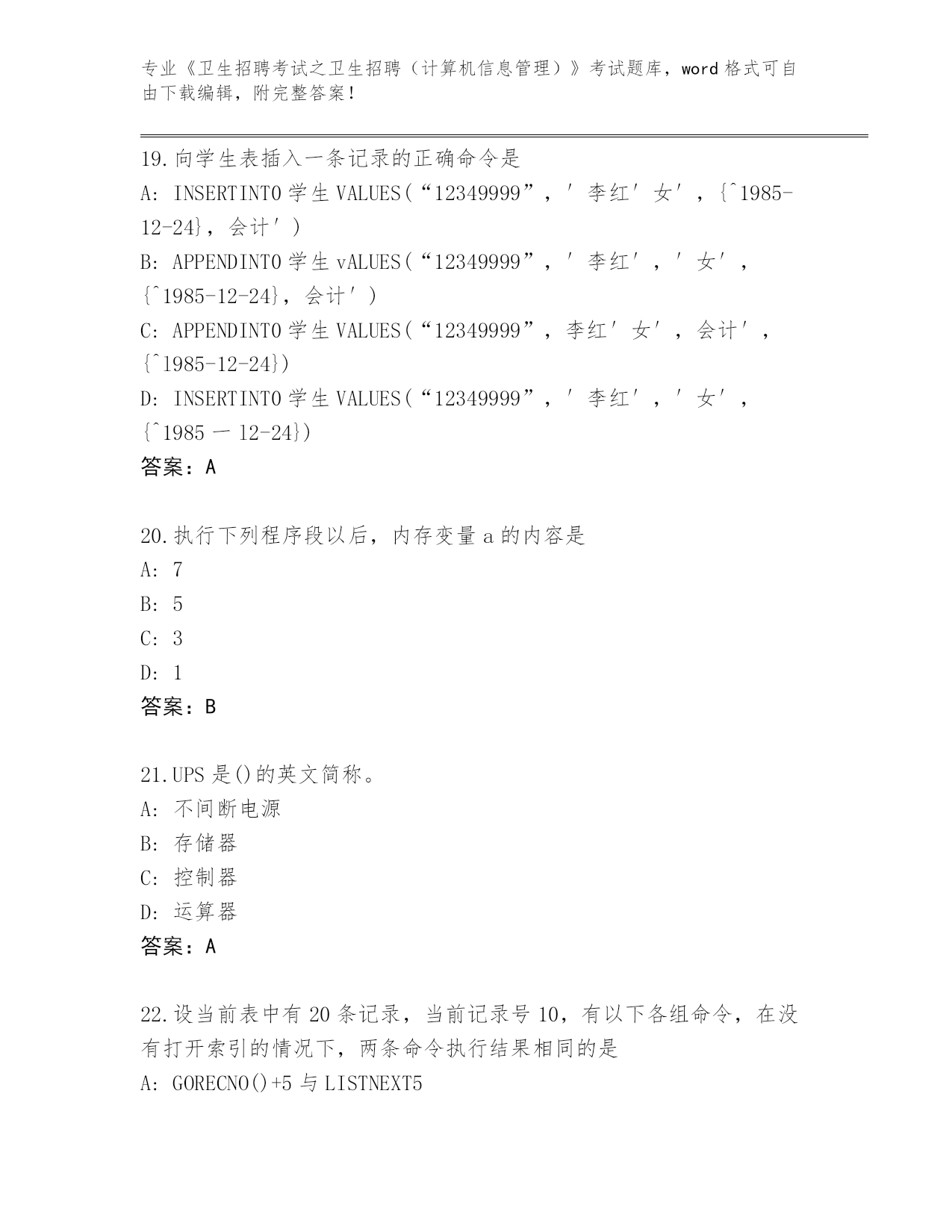 专业《卫生招聘考试之卫生招聘（计算机信息管理）》考试题库，word 格式可自由下载编辑，附完整答案！

19.向学生表插入一条记录的正确命令是
A: INSERTINTO 学生 VALUES(“12349999”，′李红′女′，{^1985-12-24}，会计′)
B: APPENDINTO 学生 vALUES(“12349999”，′李红′，′女′，{^1985-12-24}，会计′)
C: APPENDINTO 学生 VALUES(“12349999”，李红′女′，会计′，{^1985-12-24})
D: INSERTINTO 学生 VALUES(“12349999”，′李红′，′女′，{^1985 一 12-24})
答案：A

20.执行下列程序段以后，内存变量 a 的内容是
A: 7
B: 5
C: 3
D: 1
答案：B

21.UPS 是()的英文简称。
A: 不间断电源
B: 存储器
C: 控制器
D: 运算器
答案：A

22.设当前表中有 20 条记录，当前记录号 10，有以下各组命令，在没有打开索引的情况下，两条命令执行结果相同的是
A: GORECNO()+5 与 LISTNEXT5